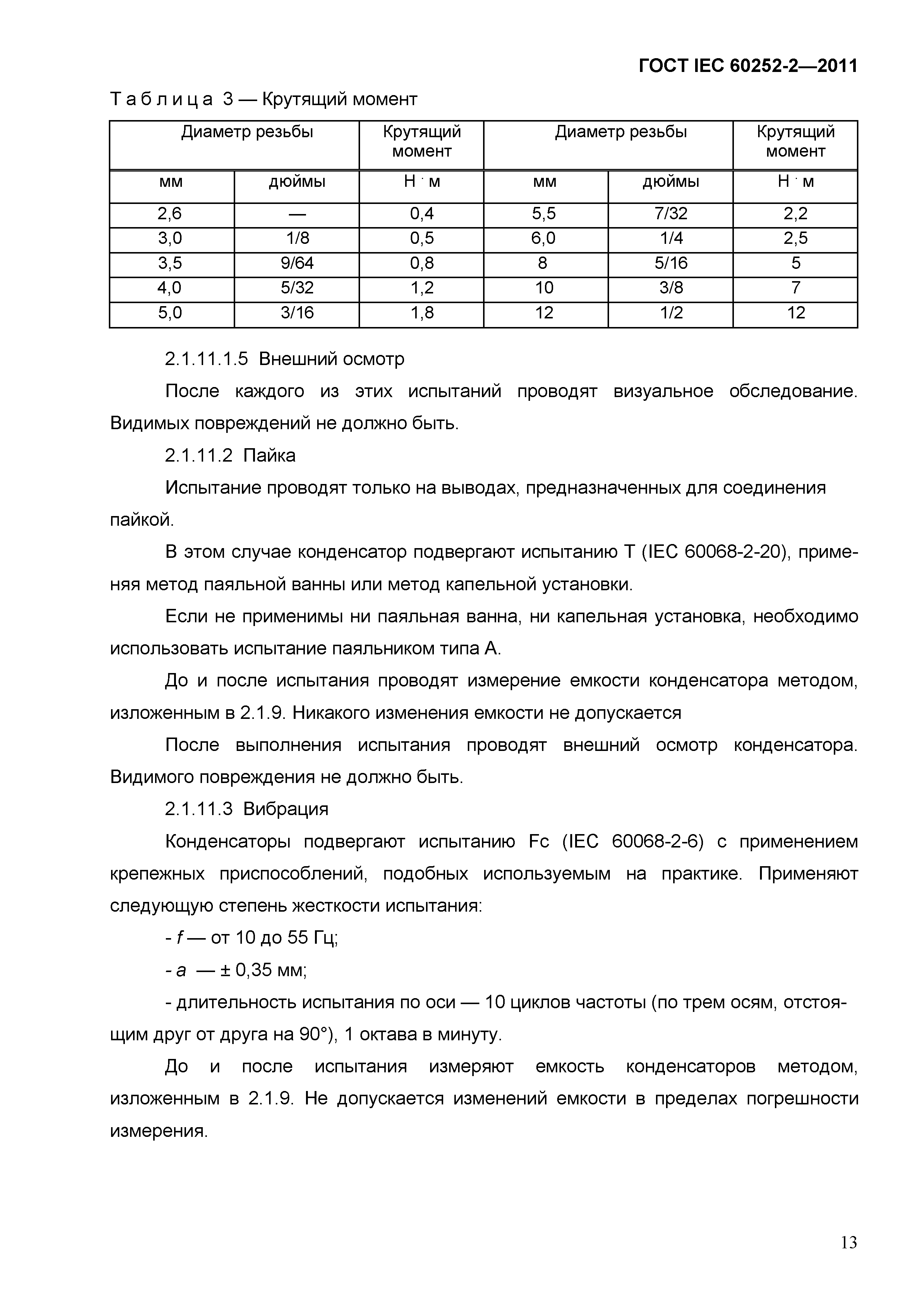 ГОСТ IEC 60252-2—2011

Таблица 3 — Крутящий момент

| Диаметр резьбы | | Крутящий момент | Диаметр резьбы | | Крутящий момент |
|---|---|---|---|---|---|
| мм | дюймы | Н · м | мм | дюймы | Н · м |
| 2,6 | — | 0,4 | 5,5 | 7/32 | 2,2 |
| 3,0 | 1/8 | 0,5 | 6,0 | 1/4 | 2,5 |
| 3,5 | 9/64 | 0,8 | 8 | 5/16 | 5 |
| 4,0 | 5/32 | 1,2 | 10 | 3/8 | 7 |
| 5,0 | 3/16 | 1,8 | 12 | 1/2 | 12 |

2.1.11.1.5 Внешний осмотр

После каждого из этих испытаний проводят визуальное обследование. Видимых повреждений не должно быть.

2.1.11.2 Пайка

Испытание проводят только на выводах, предназначенных для соединения пайкой.

В этом случае конденсатор подвергают испытанию Т (IEC 60068-2-20), применяя метод паяльной ванны или метод капельной установки.

Если не применимы ни паяльная ванна, ни капельная установка, необходимо использовать испытание паяльником типа А.

До и после испытания проводят измерение емкости конденсатора методом, изложенным в 2.1.9. Никакого изменения емкости не допускается

После выполнения испытания проводят внешний осмотр конденсатора. Видимого повреждения не должно быть.

2.1.11.3 Вибрация

Конденсаторы подвергают испытанию Fc (IEC 60068-2-6) с применением крепежных приспособлений, подобных используемым на практике. Применяют следующую степень жесткости испытания:

- $f$ — от 10 до 55 Гц;

- $a$ — ± 0,35 мм;

- длительность испытания по оси — 10 циклов частоты (по трем осям, отстоящим друг от друга на 90°), 1 октава в минуту.

До и после испытания измеряют емкость конденсаторов методом, изложенным в 2.1.9. Не допускается изменений емкости в пределах погрешности измерения.

13